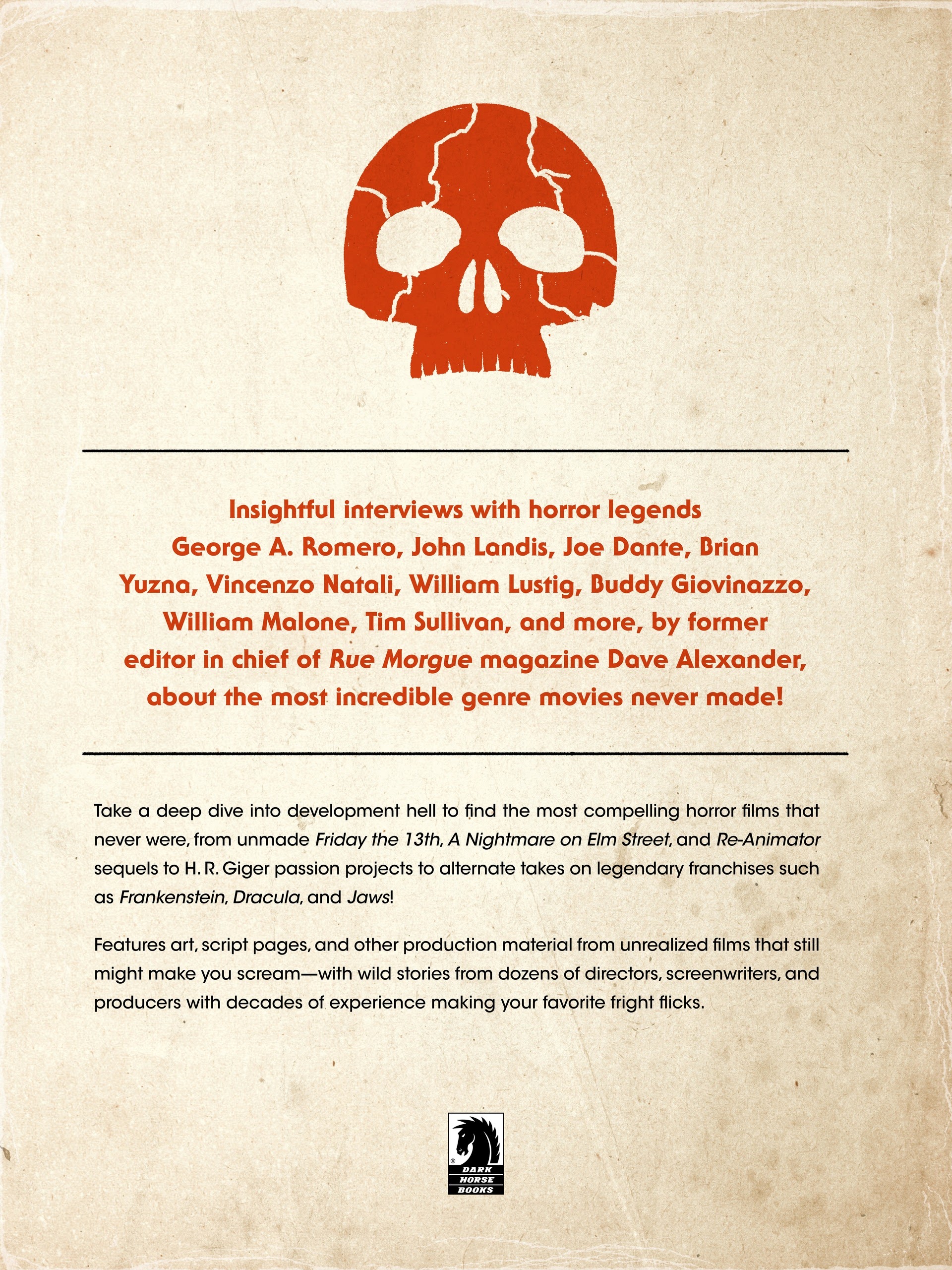 Insightful interviews with horror legends George A. Romero, John Landis, Joe Dante, Brian Yuzna, Vincenzo Natali, William Lustig, Buddy Giovinazzo, William Malone, Tim Sullivan, and more, by former editor in chief of Rue Morgue magazine Dave Alexander, about the most incredible genre movies never made!

Take a deep dive into development hell to find the most compelling horror films that never were, from unmade Friday the 13th, A Nightmare on Elm Street, and Re-Animator sequels to H. R. Giger passion projects to alternate takes on legendary franchises such as Frankenstein, Dracula, and Jaws!

Features art, script pages, and other production material from unrealized films that still might make you scream—with wild stories from dozens of directors, screenwriters, and producers with decades of experience making your favorite fright flicks.

DARK HORSE BOOKS